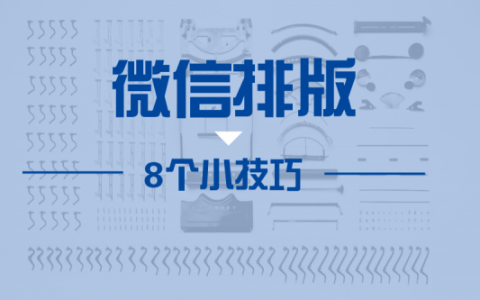 微信排版

8个小技巧